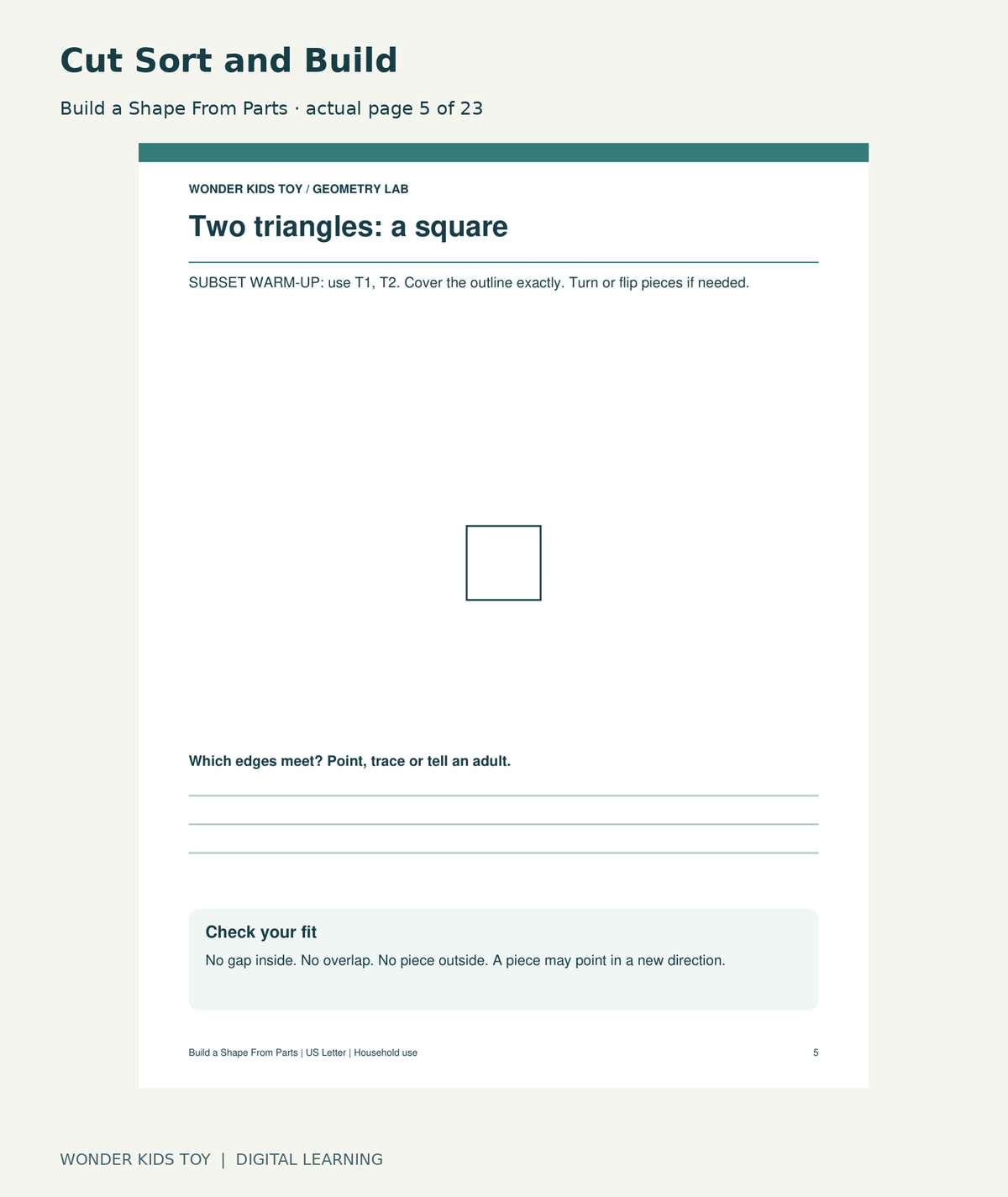 Cut Sort and Build

Build a Shape From Parts · actual page 5 of 23

WONDER KIDS TOY / GEOMETRY LAB

Two triangles: a square

SUBSET WARM-UP: use T1, T2. Cover the outline exactly. Turn or flip pieces if needed.

Which edges meet? Point, trace or tell an adult.

____
____
____

Check your fit

No gap inside. No overlap. No piece outside. A piece may point in a new direction.

Build a Shape From Parts | US Letter | Household use

5

WONDER KIDS TOY | DIGITAL LEARNING